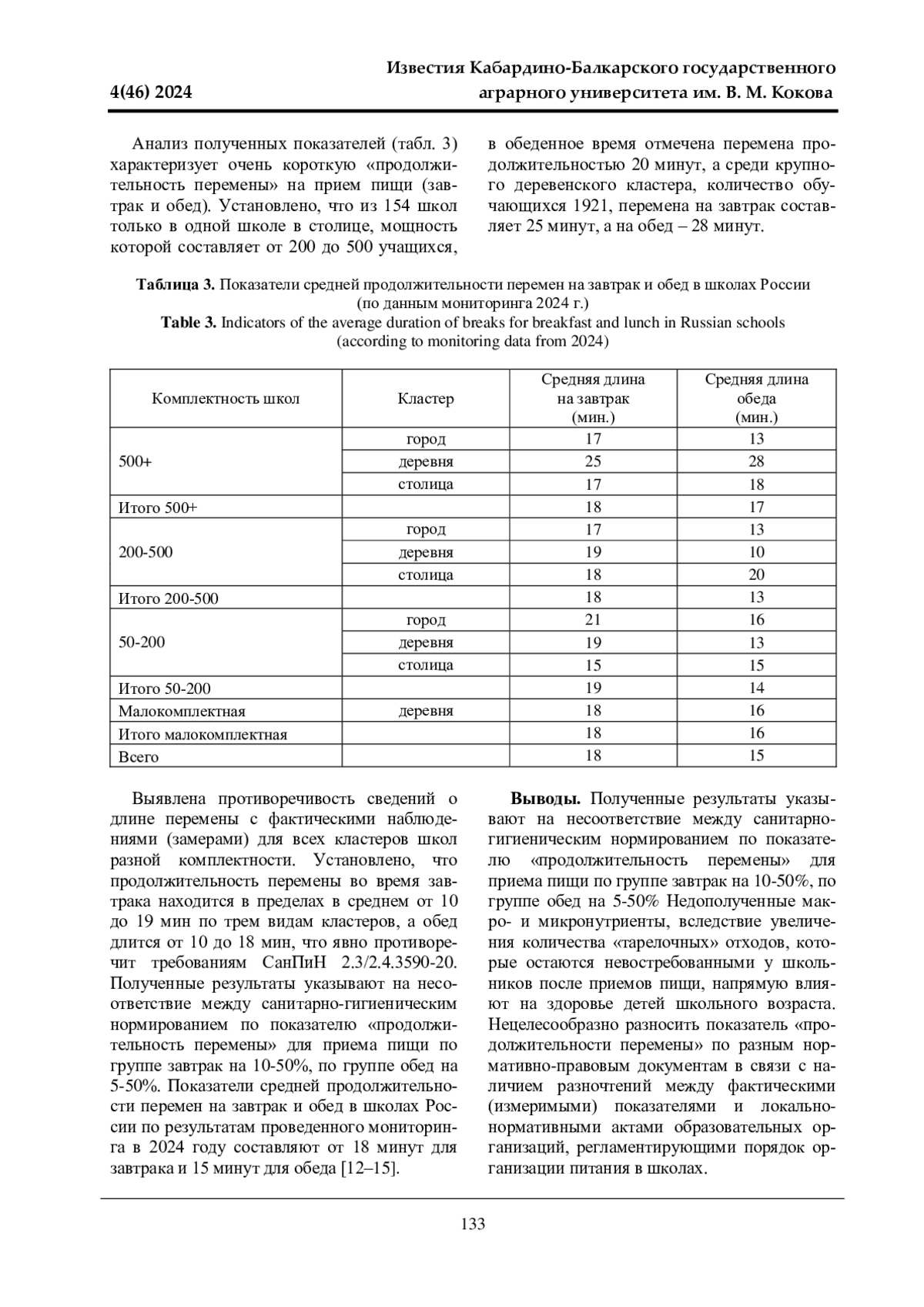 4(46) 2024

Известия Кабардино-Балкарского государственного аграрного университета им. В. М. Кокова

Анализ полученных показателей (табл. 3) характеризует очень короткую «продолжительность перемены» на прием пищи (завтрак и обед). Установлено, что из 154 школ только в одной школе в столице, мощность которой составляет от 200 до 500 учащихся, в обеденное время отмечена перемена продолжительностью 20 минут, а среди крупного деревенского кластера, количество обучающихся 1921, перемена на завтрак составляет 25 минут, а на обед – 28 минут.

**Таблица 3.** Показатели средней продолжительности перемен на завтрак и обед в школах России (по данным мониторинга 2024 г.)
**Table 3.** Indicators of the average duration of breaks for breakfast and lunch in Russian schools (according to monitoring data from 2024)

| Комплектность школ | Кластер | Средняя длина на завтрак (мин.) | Средняя длина обеда (мин.) |
|---|---|---|---|
| 500+ | город | 17 | 13 |
| | деревня | 25 | 28 |
| | столица | 17 | 18 |
| Итого 500+ | | 18 | 17 |
| 200-500 | город | 17 | 13 |
| | деревня | 19 | 10 |
| | столица | 18 | 20 |
| Итого 200-500 | | 18 | 13 |
| 50-200 | город | 21 | 16 |
| | деревня | 19 | 13 |
| | столица | 15 | 15 |
| Итого 50-200 | | 19 | 14 |
| Малокомплектная | деревня | 18 | 16 |
| Итого малокомплектная | | 18 | 16 |
| Всего | | 18 | 15 |

Выявлена противоречивость сведений о длине перемены с фактическими наблюдениями (замерами) для всех кластеров школ разной комплектности. Установлено, что продолжительность перемены во время завтрака находится в пределах в среднем от 10 до 19 мин по трем видам кластеров, а обед длится от 10 до 18 мин, что явно противоречит требованиям СанПиН 2.3/2.4.3590-20. Полученные результаты указывают на несоответствие между санитарно-гигиеническим нормированием по показателю «продолжительность перемены» для приема пищи по группе завтрак на 10-50%, по группе обед на 5-50%. Показатели средней продолжительности перемен на завтрак и обед в школах России по результатам проведенного мониторинга в 2024 году составляют от 18 минут для завтрака и 15 минут для обеда [12–15].

**Выводы.** Полученные результаты указывают на несоответствие между санитарно-гигиеническим нормированием по показателю «продолжительность перемены» для приема пищи по группе завтрак на 10-50%, по группе обед на 5-50% Недополученные макро- и микронутриенты, вследствие увеличения количества «тарелочных» отходов, которые остаются невостребованными у школьников после приемов пищи, напрямую влияют на здоровье детей школьного возраста. Нецелесообразно разносить показатель «продолжительности перемены» по разным нормативно-правовым документам в связи с наличием разночтений между фактическими (измеримыми) показателями и локально-нормативными актами образовательных организаций, регламентирующими порядок организации питания в школах.

133